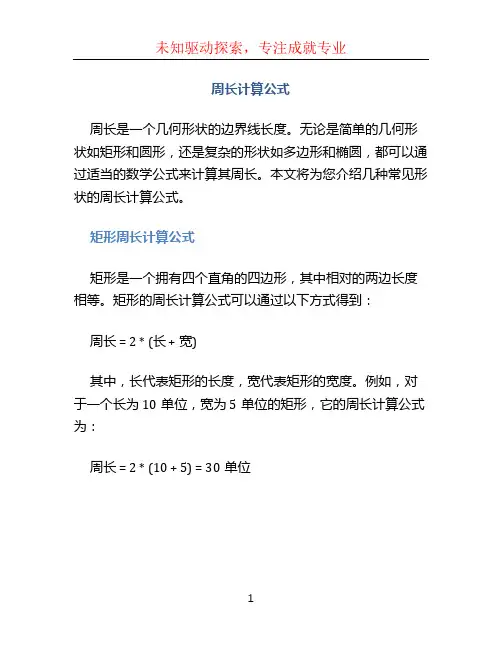 未知驱动探索，专注成就专业

周长计算公式

周长是一个几何形状的边界线长度。无论是简单的几何形状如矩形和圆形，还是复杂的形状如多边形和椭圆，都可以通过适当的数学公式来计算其周长。本文将为您介绍几种常见形状的周长计算公式。

矩形周长计算公式

矩形是一个拥有四个直角的四边形，其中相对的两边长度相等。矩形的周长计算公式可以通过以下方式得到：

周长 = 2 * (长 + 宽)

其中，长代表矩形的长度，宽代表矩形的宽度。例如，对于一个长为 10 单位，宽为 5 单位的矩形，它的周长计算公式为：

周长 = 2 * (10 + 5) = 30 单位

1